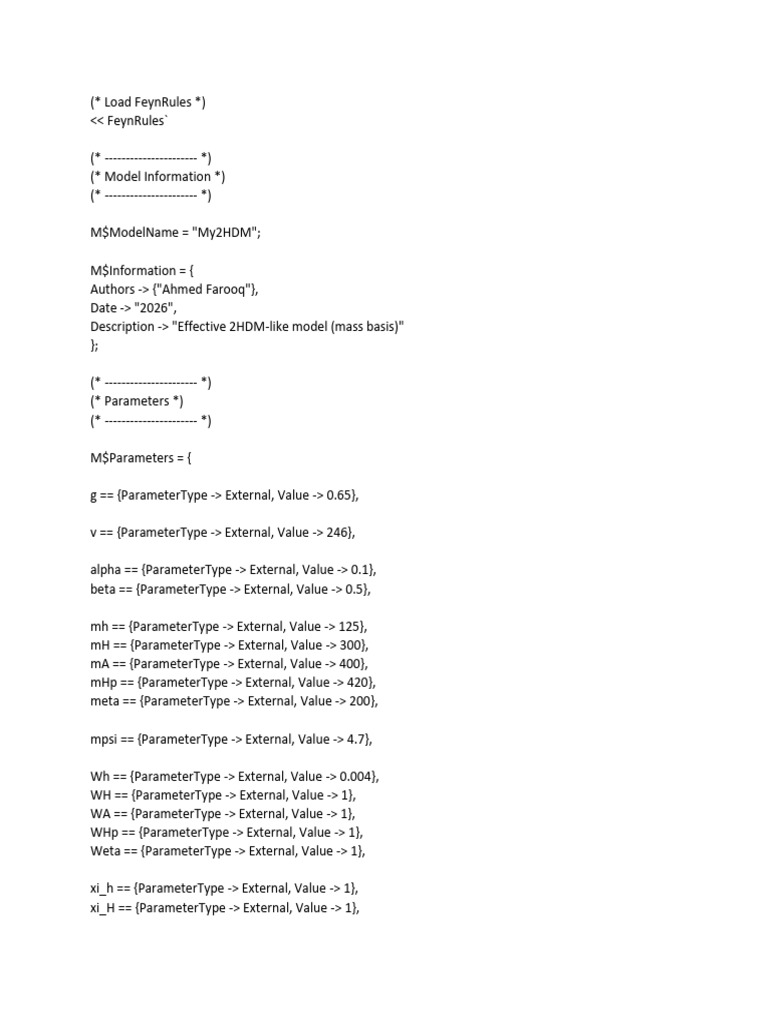 (* Load FeynRules *)
<< FeynRules`

(* ---------------------- *)
(* Model Information *)
(* ---------------------- *)

M$ModelName = "My2HDM";

M$Information = {
Authors -> {"Ahmed Farooq"},
Date -> "2026",
Description -> "Effective 2HDM-like model (mass basis)"
};

(* ---------------------- *)
(* Parameters *)
(* ---------------------- *)

M$Parameters = {

g == {ParameterType -> External, Value -> 0.65},

v == {ParameterType -> External, Value -> 246},

alpha == {ParameterType -> External, Value -> 0.1},
beta == {ParameterType -> External, Value -> 0.5},

mh == {ParameterType -> External, Value -> 125},
mH == {ParameterType -> External, Value -> 300},
mA == {ParameterType -> External, Value -> 400},
mHp == {ParameterType -> External, Value -> 420},
meta == {ParameterType -> External, Value -> 200},

mpsi == {ParameterType -> External, Value -> 4.7},

Wh == {ParameterType -> External, Value -> 0.004},
WH == {ParameterType -> External, Value -> 1},
WA == {ParameterType -> External, Value -> 1},
WHp == {ParameterType -> External, Value -> 1},
Weta == {ParameterType -> External, Value -> 1},

xi_h == {ParameterType -> External, Value -> 1},
xi_H == {ParameterType -> External, Value -> 1},